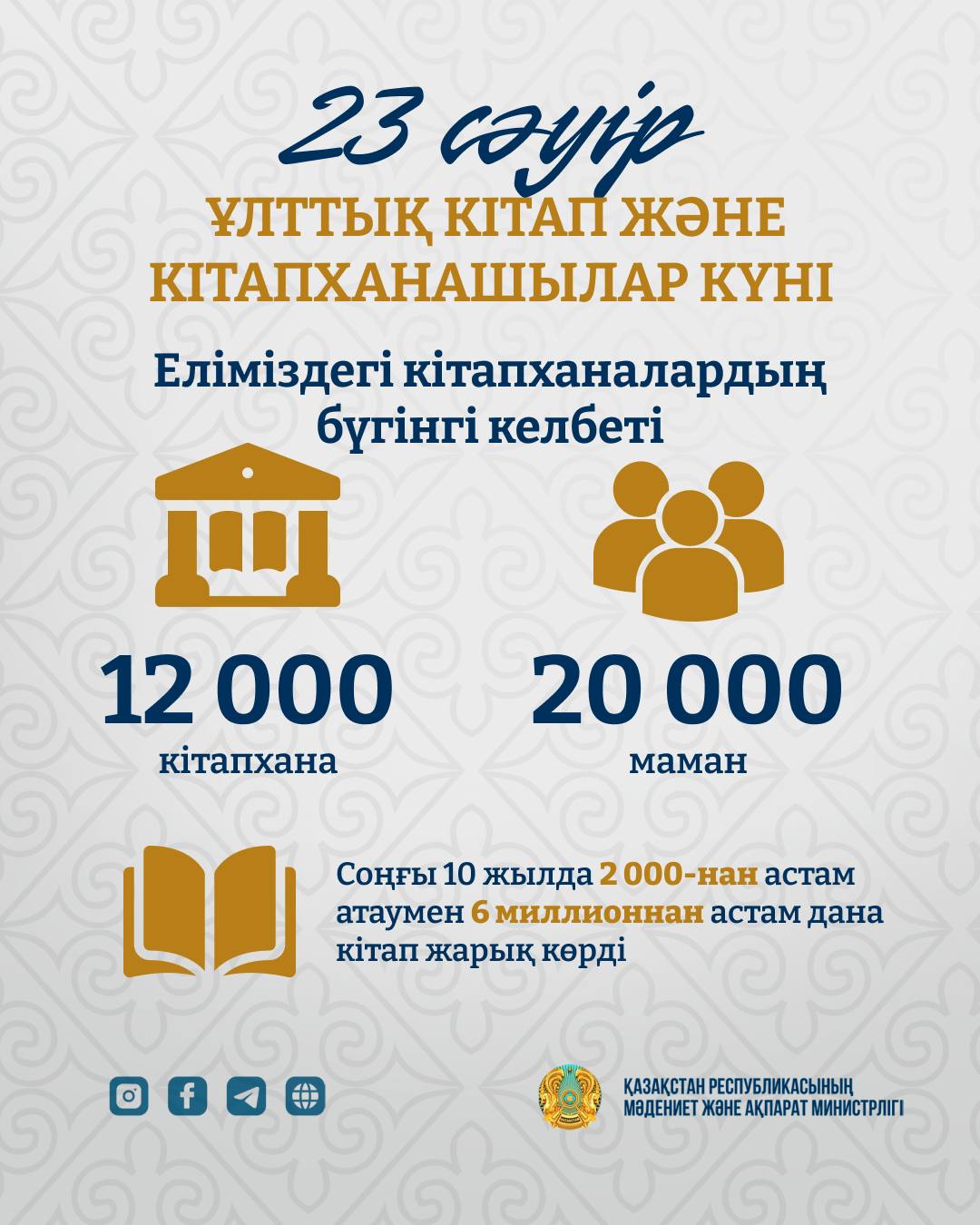 23 сәуір

ҰЛТТЫҚ КІТАП ЖӘНЕ КІТАПХАНАШЫЛАР КҮНІ

Еліміздегі кітапханалардың бүгінгі келбеті

12 000
кітапхана

20 000
маман

Соңғы 10 жылда 2 000-нан астам атаумен 6 миллионнан астам дана кітап жарық көрді

ҚАЗАҚСТАН РЕСПУБЛИКАСЫНЫҢ
МӘДЕНИЕТ ЖӘНЕ АҚПАРАТ МИНИСТРЛІГІ